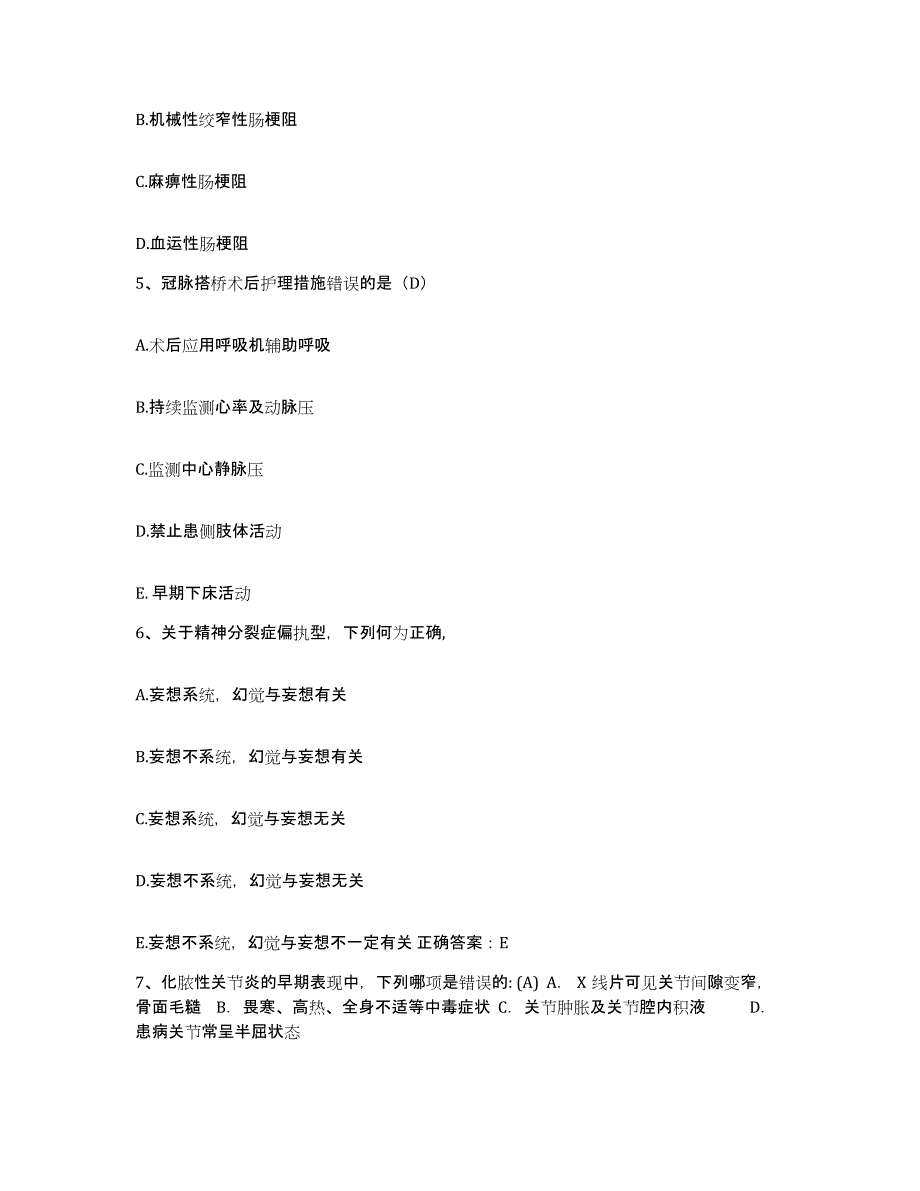 B.机械性绞窄性肠梗阻

C.麻痹性肠梗阻

D.血运性肠梗阻

5、冠脉搭桥术后护理措施错误的是（D）

A.术后应用呼吸机辅助呼吸

B.持续监测心率及动脉压

C.监测中心静脉压

D.禁止患侧肢体活动

E. 早期下床活动

6、关于精神分裂症偏执型，下列何为正确,

A.妄想系统，幻觉与妄想有关

B.妄想不系统，幻觉与妄想有关

C.妄想系统，幻觉与妄想无关

D.妄想不系统，幻觉与妄想无关

E.妄想不系统，幻觉与妄想不一定有关 正确答案：E

7、化脓性关节炎的早期表现中，下列哪项是错误的: (A) A. X 线片可见关节间隙变窄，骨面毛糙 B. 畏寒、高热、全身不适等中毒症状 C. 关节肿胀及关节腔内积液 D. 患病关节常呈半屈状态